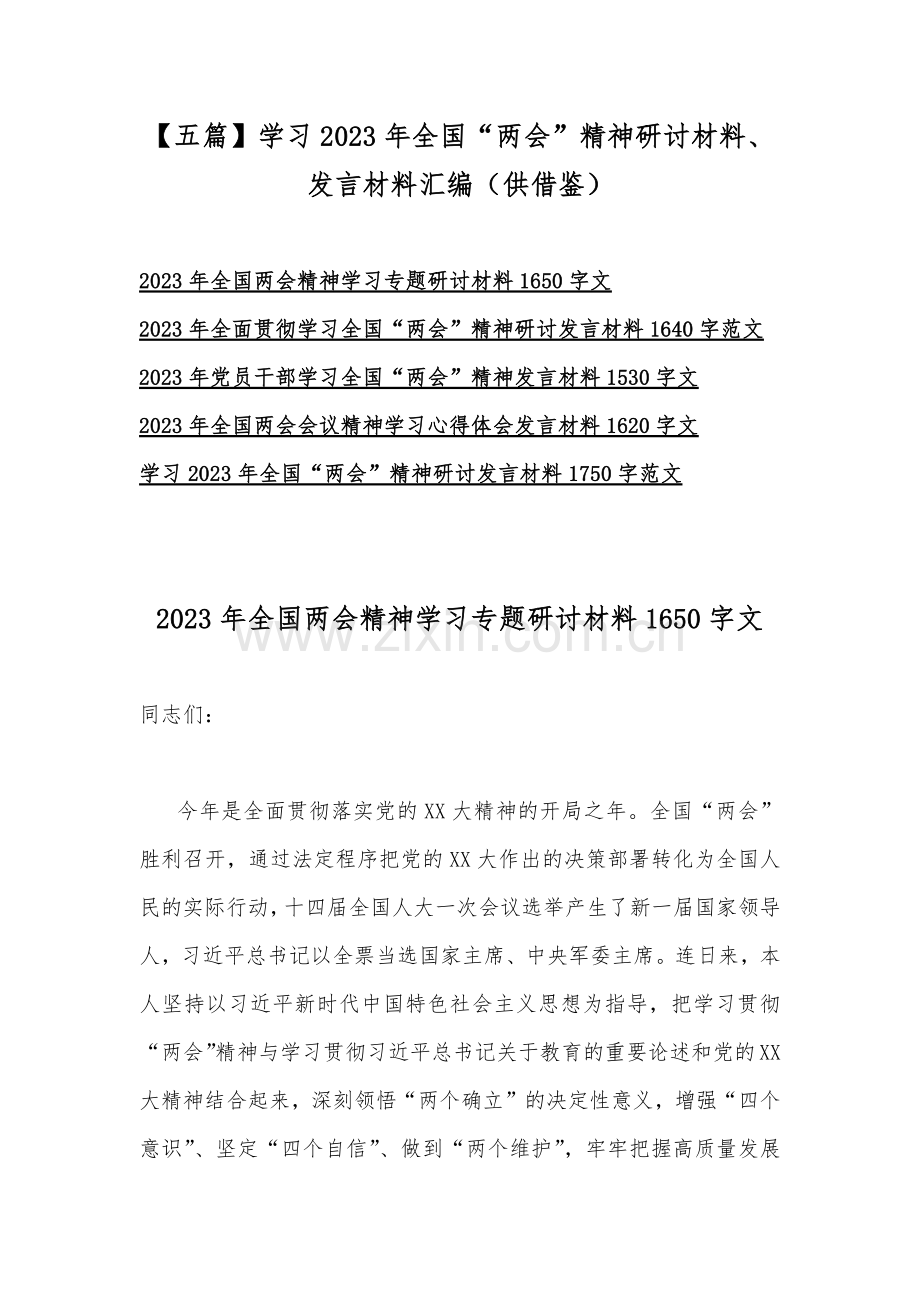 【五篇】学习2023年全国“两会”精神研讨材料、发言材料汇编（供借鉴）

2023年全国两会精神学习专题研讨材料1650字文

2023年全面贯彻学习全国“两会”精神研讨发言材料1640字范文

2023年党员干部学习全国“两会”精神发言材料1530字文

2023年全国两会会议精神学习心得体会发言材料1620字文

学习2023年全国“两会”精神研讨发言材料1750字范文

2023年全国两会精神学习专题研讨材料1650字文

同志们：

今年是全面贯彻落实党的XX大精神的开局之年。全国“两会”胜利召开，通过法定程序把党的XX大作出的决策部署转化为全国人民的实际行动，十四届全国人大一次会议选举产生了新一届国家领导人，习近平总书记以全票当选国家主席、中央军委主席。连日来，本人坚持以习近平新时代中国特色社会主义思想为指导，把学习贯彻“两会”精神与学习贯彻习近平总书记关于教育的重要论述和党的XX大精神结合起来，深刻领悟“两个确立”的决定性意义，增强“四个意识”、坚定“四个自信”、做到“两个维护”，牢牢把握高质量发展

www.zixin.com.cn